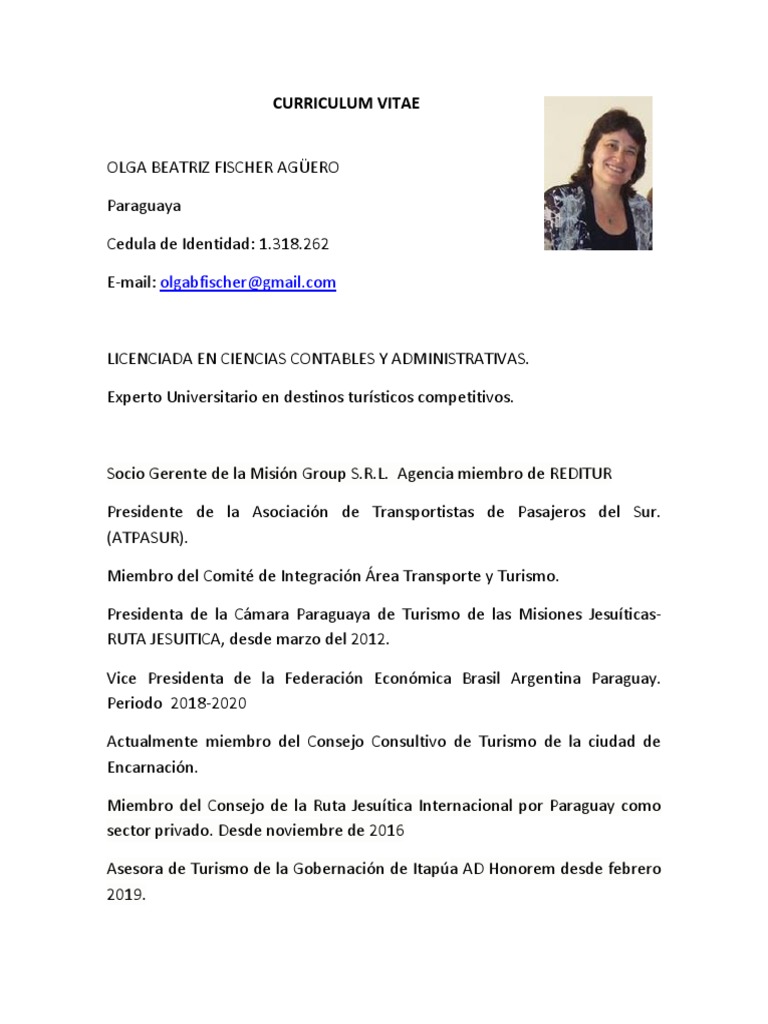 CURRICULUM VITAE

OLGA BEATRIZ FISCHER AGÜERO

Paraguaya

Cedula de Identidad: 1.318.262

E-mail: olgabfischer@gmail.com

LICENCIADA EN CIENCIAS CONTABLES Y ADMINISTRATIVAS.

Experto Universitario en destinos turísticos competitivos.

Socio Gerente de la Misión Group S.R.L. Agencia miembro de REDITUR

Presidente de la Asociación de Transportistas de Pasajeros del Sur. (ATPASUR).

Miembro del Comité de Integración Área Transporte y Turismo.

Presidenta de la Cámara Paraguaya de Turismo de las Misiones Jesuíticas- RUTA JESUITICA, desde marzo del 2012.

Vice Presidenta de la Federación Económica Brasil Argentina Paraguay. Periodo 2018-2020

Actualmente miembro del Consejo Consultivo de Turismo de la ciudad de Encarnación.

Miembro del Consejo de la Ruta Jesuítica Internacional por Paraguay como sector privado. Desde noviembre de 2016

Asesora de Turismo de la Gobernación de Itapúa AD Honorem desde febrero 2019.